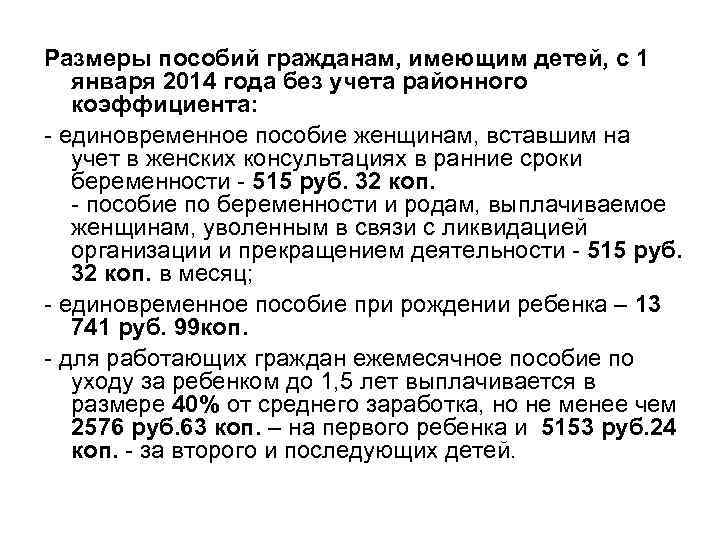 Размеры пособий гражданам, имеющим детей, с 1 января 2014 года без учета районного коэффициента:

- единовременное пособие женщинам, вставшим на учет в женских консультациях в ранние сроки беременности - 515 руб. 32 коп.
- пособие по беременности и родам, выплачиваемое женщинам, уволенным в связи с ликвидацией организации и прекращением деятельности - 515 руб. 32 коп. в месяц;

- единовременное пособие при рождении ребенка – 13 741 руб. 99коп.

- для работающих граждан ежемесячное пособие по уходу за ребенком до 1,5 лет выплачивается в размере 40% от среднего заработка, но не менее чем 2576 руб.63 коп. – на первого ребенка и 5153 руб.24 коп. - за второго и последующих детей.